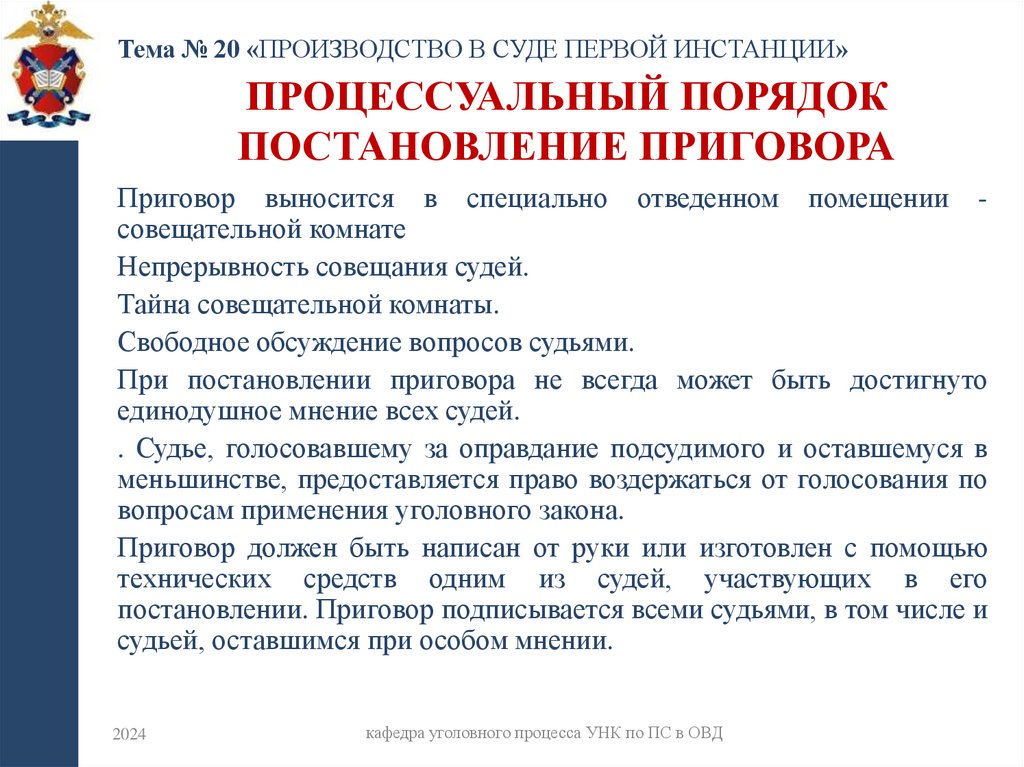 Тема № 20 «ПРОИЗВОДСТВО В СУДЕ ПЕРВОЙ ИНСТАНЦИИ»

ПРОЦЕССУАЛЬНЫЙ ПОРЯДОК ПОСТАНОВЛЕНИЕ ПРИГОВОРА

Приговор выносится в специально отведенном помещении - совещательной комнате

Непрерывность совещания судей.

Тайна совещательной комнаты.

Свободное обсуждение вопросов судьями.

При постановлении приговора не всегда может быть достигнуто единодушное мнение всех судей.

. Судье, голосовавшему за оправдание подсудимого и оставшемуся в меньшинстве, предоставляется право воздержаться от голосования по вопросам применения уголовного закона.

Приговор должен быть написан от руки или изготовлен с помощью технических средств одним из судей, участвующих в его постановлении. Приговор подписывается всеми судьями, в том числе и судьей, оставшимся при особом мнении.

2024

кафедра уголовного процесса УНК по ПС в ОВД